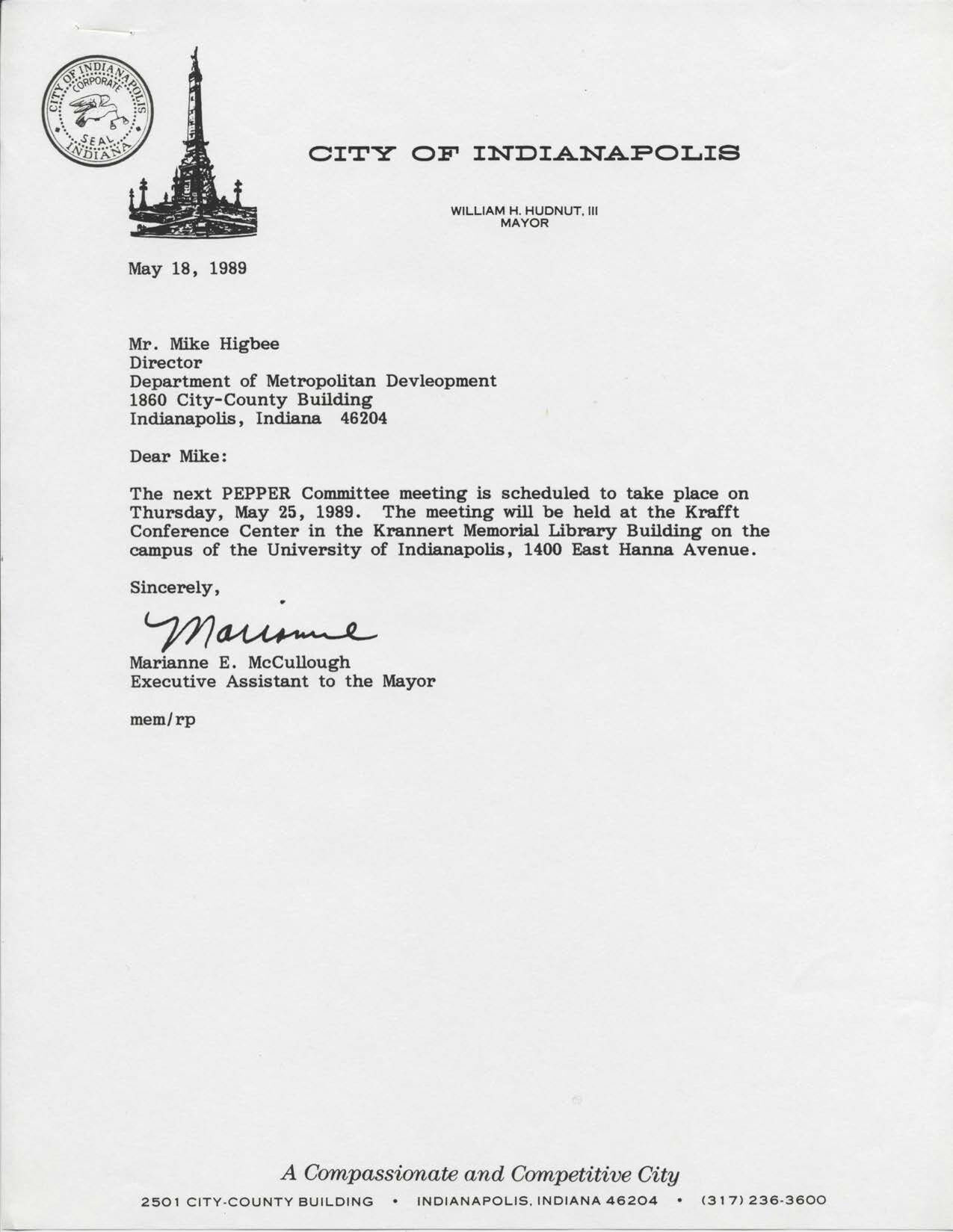 CITY OF INDIANAPOLIS CORPORATE SEAL INDIANA

CITY OF INDIANAPOLIS

WILLIAM H. HUDNUT, III
MAYOR

May 18, 1989

Mr. Mike Higbee
Director
Department of Metropolitan Devleopment
1860 City-County Building
Indianapolis, Indiana 46204

Dear Mike:

The next PEPPER Committee meeting is scheduled to take place on Thursday, May 25, 1989. The meeting will be held at the Krafft Conference Center in the Krannert Memorial Library Building on the campus of the University of Indianapolis, 1400 East Hanna Avenue.

Sincerely,

Marianne

Marianne E. McCullough
Executive Assistant to the Mayor

mem/rp

A Compassionate and Competitive City

2501 CITY-COUNTY BUILDING • INDIANAPOLIS, INDIANA 46204 • (317) 236-3600